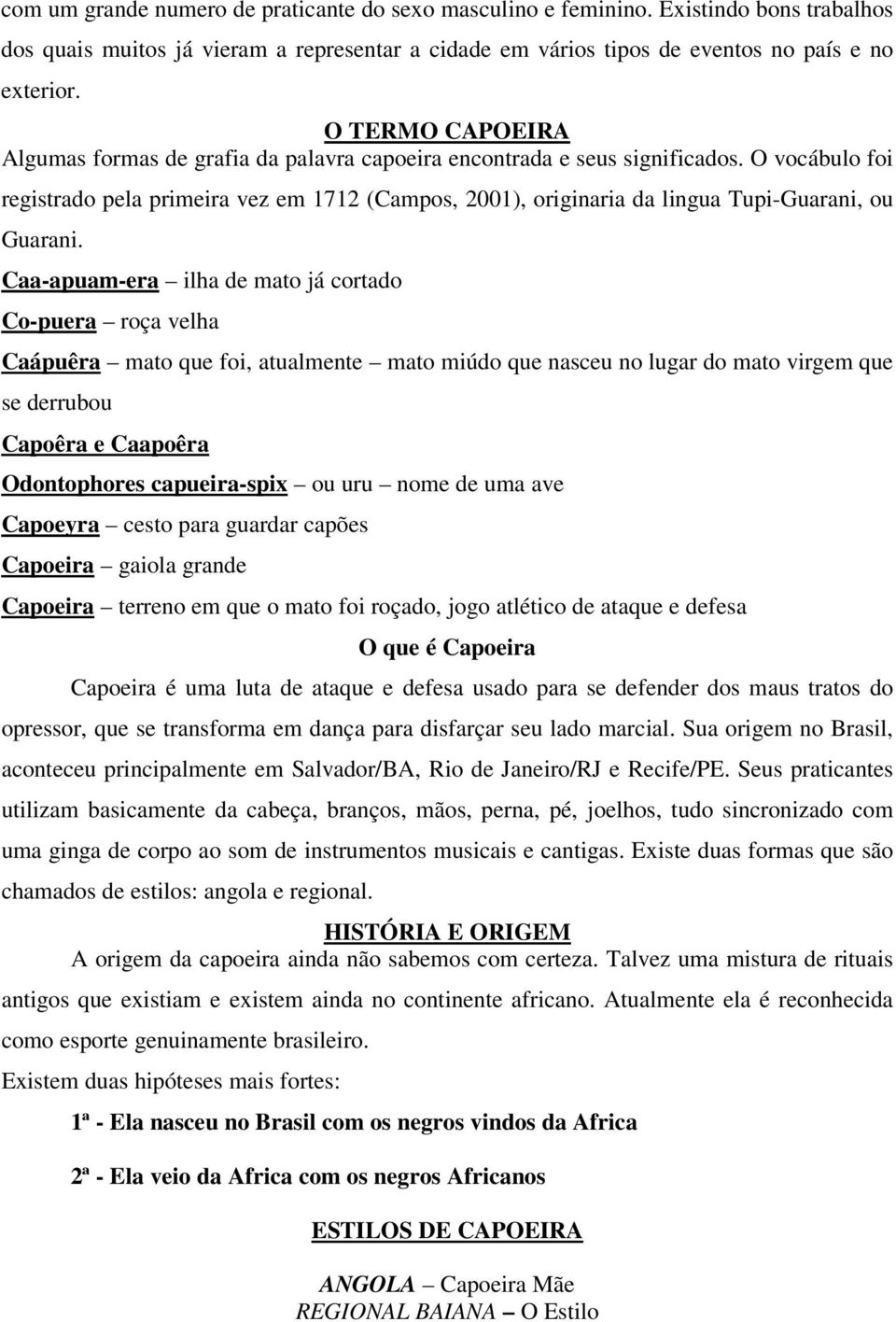 com um grande numero de praticante do sexo masculino e feminino. Existindo bons trabalhos dos quais muitos já vieram a representar a cidade em vários tipos de eventos no país e no exterior.

O TERMO CAPOEIRA

Algumas formas de grafia da palavra capoeira encontrada e seus significados. O vocábulo foi registrado pela primeira vez em 1712 (Campos, 2001), originaria da lingua Tupi-Guarani, ou Guarani.

Caa-apuam-era – ilha de mato já cortado

Co-puera – roça velha

Caápuêra – mato que foi, atualmente – mato miúdo que nasceu no lugar do mato virgem que se derrubou

Capoêra e Caapoêra

Odontophores capueira-spix – ou uru – nome de uma ave

Capoeyra – cesto para guardar capões

Capoeira – gaiola grande

Capoeira – terreno em que o mato foi roçado, jogo atlético de ataque e defesa

O que é Capoeira

Capoeira é uma luta de ataque e defesa usado para se defender dos maus tratos do opressor, que se transforma em dança para disfarçar seu lado marcial. Sua origem no Brasil, aconteceu principalmente em Salvador/BA, Rio de Janeiro/RJ e Recife/PE. Seus praticantes utilizam basicamente da cabeça, branços, mãos, perna, pé, joelhos, tudo sincronizado com uma ginga de corpo ao som de instrumentos musicais e cantigas. Existe duas formas que são chamados de estilos: angola e regional.

HISTÓRIA E ORIGEM

A origem da capoeira ainda não sabemos com certeza. Talvez uma mistura de rituais antigos que existiam e existem ainda no continente africano. Atualmente ela é reconhecida como esporte genuinamente brasileiro.

Existem duas hipóteses mais fortes:

1ª - Ela nasceu no Brasil com os negros vindos da Africa

2ª - Ela veio da Africa com os negros Africanos

ESTILOS DE CAPOEIRA

ANGOLA – Capoeira Mãe
REGIONAL BAIANA – O Estilo